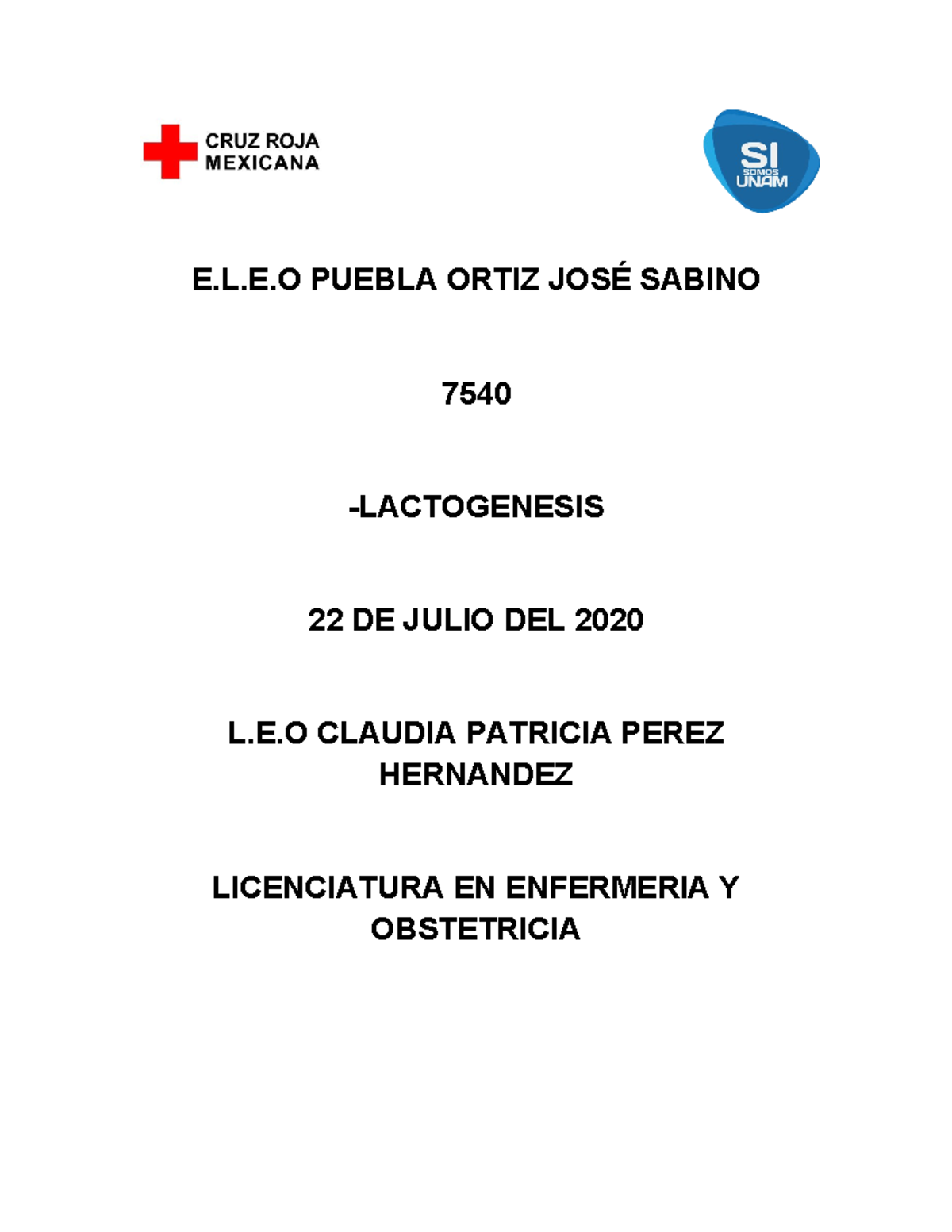 CRUZ ROJA MEXICANA

SI SOMOS UNAM

E.L.E.O PUEBLA ORTIZ JOSÉ SABINO

7540

-LACTOGENESIS

22 DE JULIO DEL 2020

L.E.O CLAUDIA PATRICIA PEREZ HERNANDEZ

LICENCIATURA EN ENFERMERIA Y OBSTETRICIA